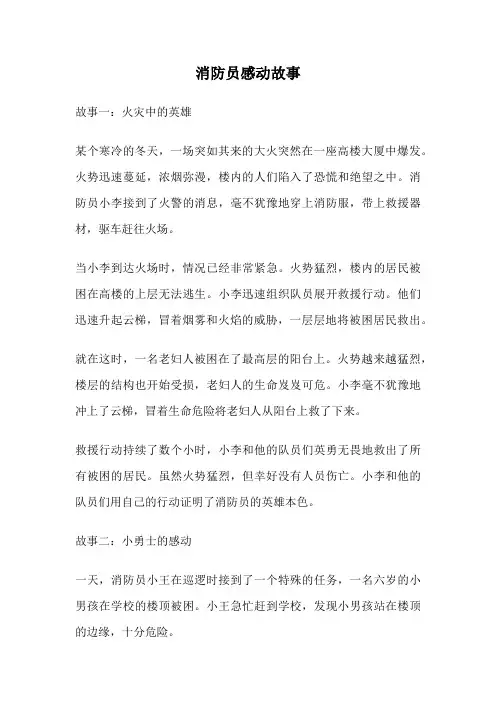 消防员感动故事

故事一：火灾中的英雄

某个寒冷的冬天，一场突如其来的大火突然在一座高楼大厦中爆发。火势迅速蔓延，浓烟弥漫，楼内的人们陷入了恐慌和绝望之中。消防员小李接到了火警的消息，毫不犹豫地穿上消防服，带上救援器材，驱车赶往火场。

当小李到达火场时，情况已经非常紧急。火势猛烈，楼内的居民被困在高楼的上层无法逃生。小李迅速组织队员展开救援行动。他们迅速升起云梯，冒着烟雾和火焰的威胁，一层层地将被困居民救出。

就在这时，一名老妇人被困在了最高层的阳台上。火势越来越猛烈，楼层的结构也开始受损，老妇人的生命岌岌可危。小李毫不犹豫地冲上了云梯，冒着生命危险将老妇人从阳台上救了下来。

救援行动持续了数个小时，小李和他的队员们英勇无畏地救出了所有被困的居民。虽然火势猛烈，但幸好没有人员伤亡。小李和他的队员们用自己的行动证明了消防员的英雄本色。

故事二：小勇士的感动

一天，消防员小王在巡逻时接到了一个特殊的任务，一名六岁的小男孩在学校的楼顶被困。小王急忙赶到学校，发现小男孩站在楼顶的边缘，十分危险。